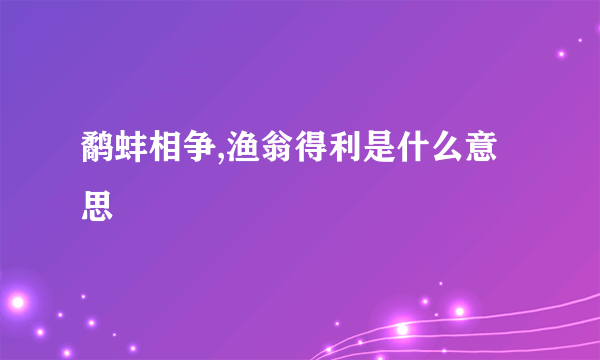 鹬蚌相争,渔翁得利是什么意思